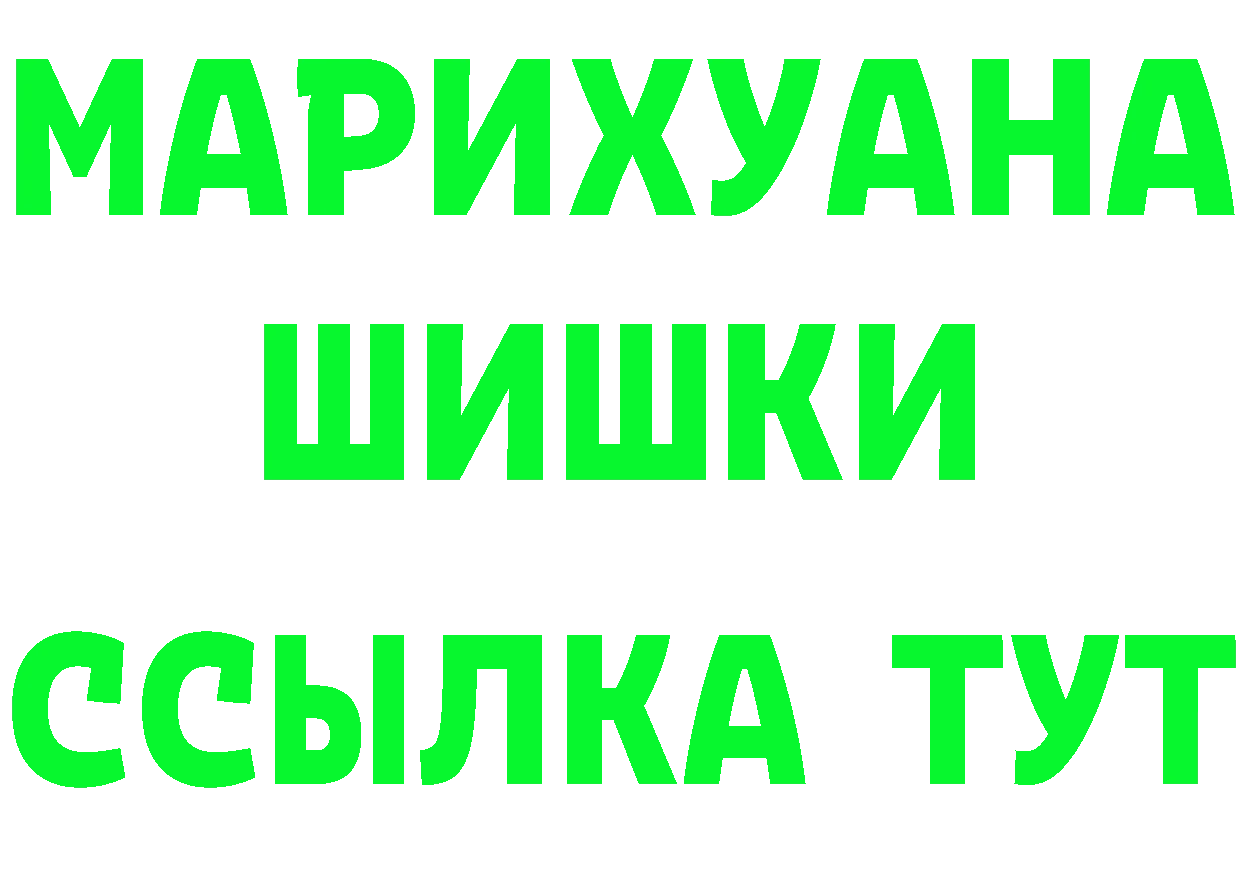 МАРИХУАНА
ШИШКИ
ССЫЛКА ТУТ